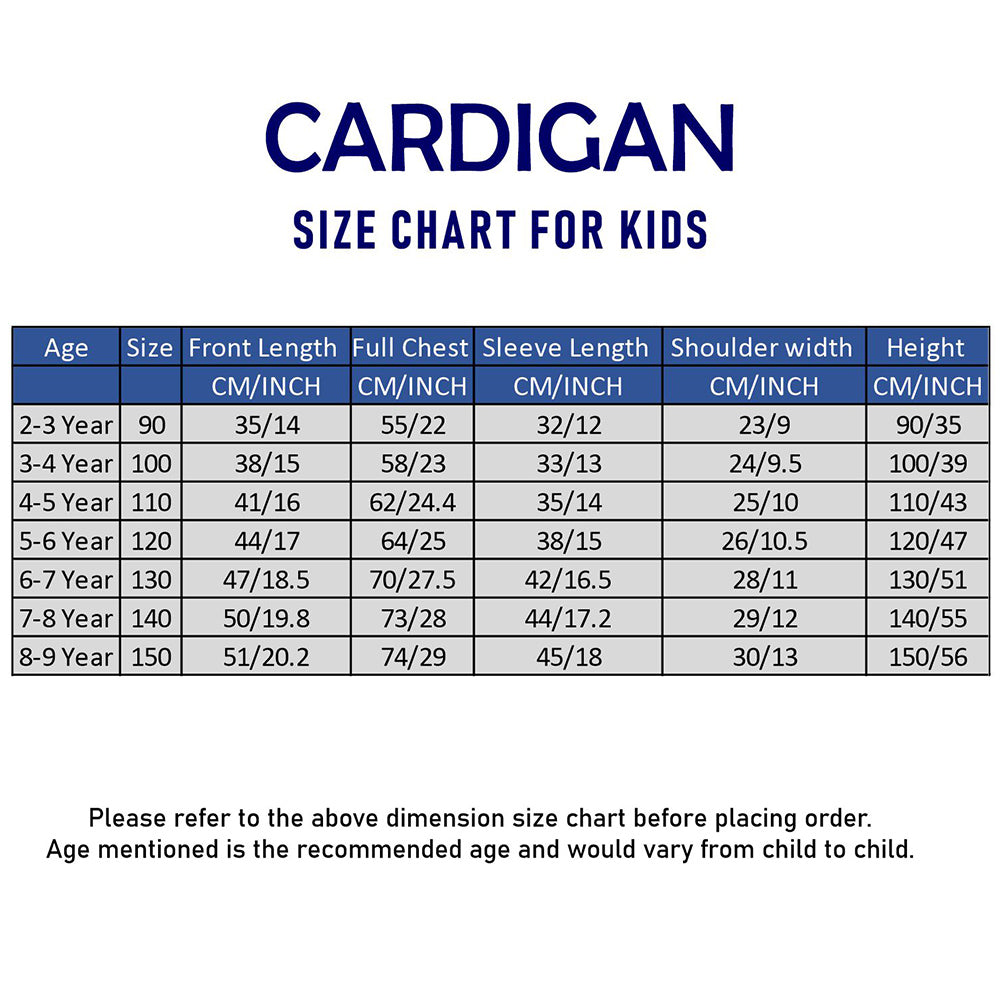 CARDIGAN

SIZE CHART FOR KIDS

| Age | Size | Front Length | Full Chest | Sleeve Length | Shoulder width | Height |
|---|---|---|---|---|---|---|
| | | CM/INCH | CM/INCH | CM/INCH | CM/INCH | CM/INCH |
| 2-3 Year | 90 | 35/14 | 55/22 | 32/12 | 23/9 | 90/35 |
| 3-4 Year | 100 | 38/15 | 58/23 | 33/13 | 24/9.5 | 100/39 |
| 4-5 Year | 110 | 41/16 | 62/24.4 | 35/14 | 25/10 | 110/43 |
| 5-6 Year | 120 | 44/17 | 64/25 | 38/15 | 26/10.5 | 120/47 |
| 6-7 Year | 130 | 47/18.5 | 70/27.5 | 42/16.5 | 28/11 | 130/51 |
| 7-8 Year | 140 | 50/19.8 | 73/28 | 44/17.2 | 29/12 | 140/55 |
| 8-9 Year | 150 | 51/20.2 | 74/29 | 45/18 | 30/13 | 150/56 |

Please refer to the above dimension size chart before placing order.
Age mentioned is the recommended age and would vary from child to child.